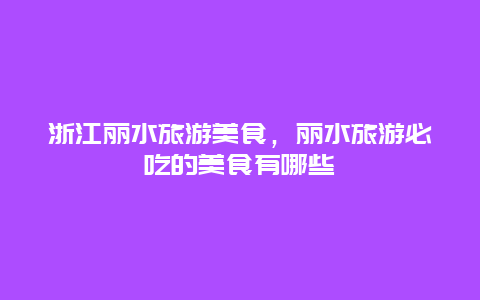 浙江丽水旅游美食，丽水旅游必吃的美食有哪些